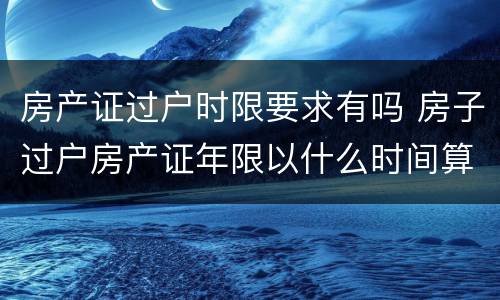 房产证过户时限要求有吗 房子过户房产证年限以什么时间算